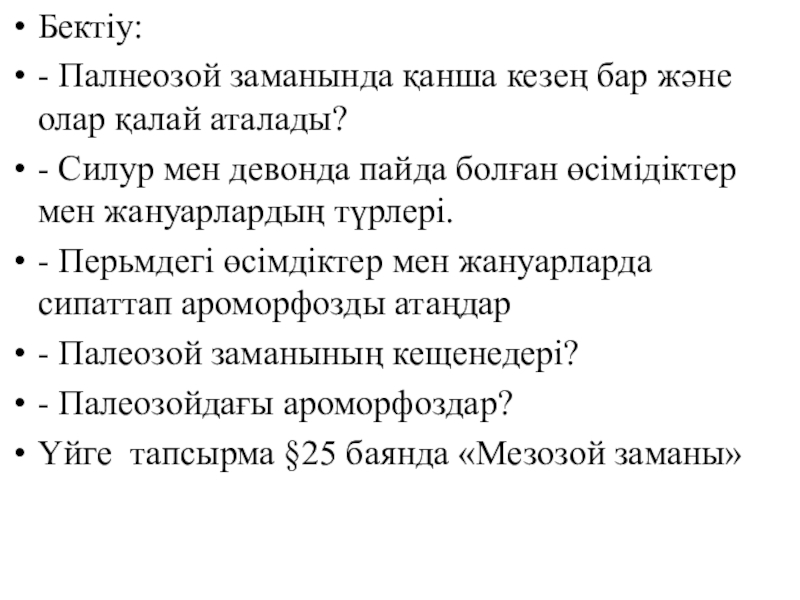 • Бектіу:

• - Палнеозой заманында қанша кезең бар және олар қалай аталады?

• - Силур мен девонда пайда болған өсімідіктер мен жануарлардың түрлері.

• - Перьмдегі өсімдіктер мен жануарларда сипаттап ароморфозды атаңдар

• - Палеозой заманының кещенедері?

• - Палеозойдағы ароморфоздар?

• Үйге тапсырма §25 баянда «Мезозой заманы»